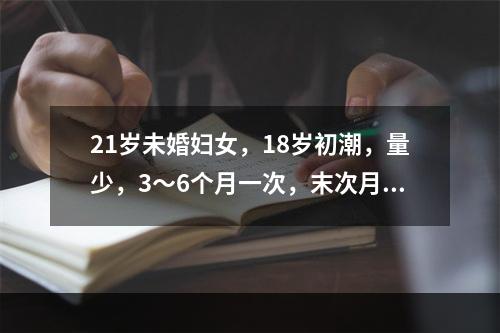 21岁未婚妇女，18岁初潮，量少，3～6个月一次，末次月...